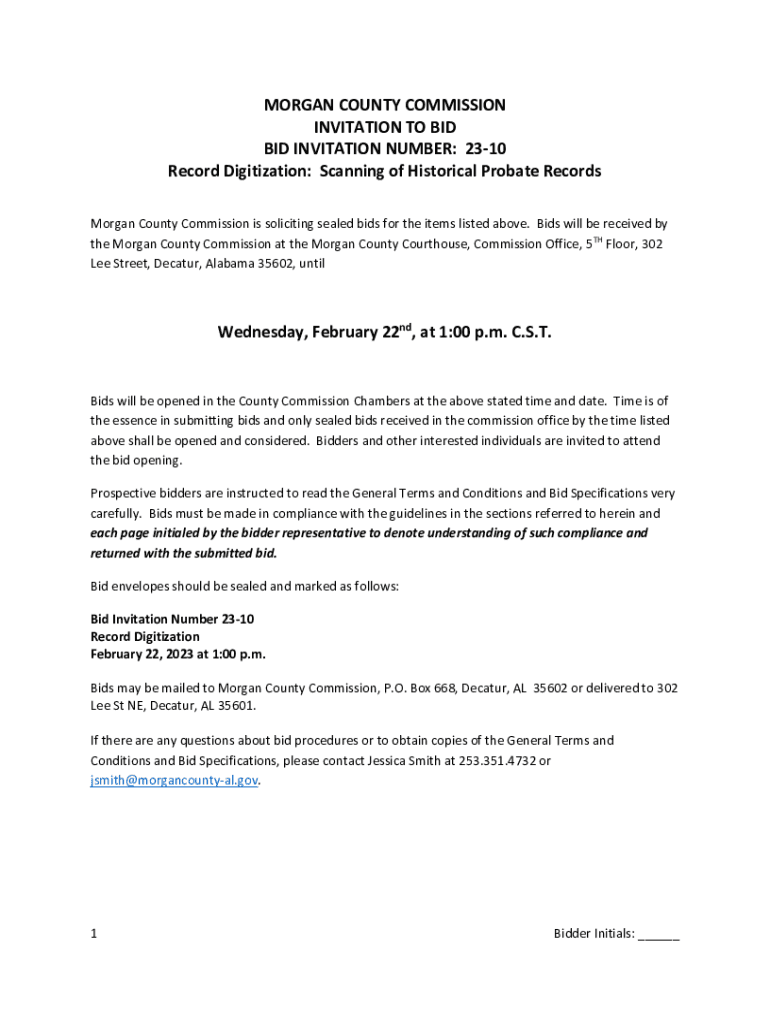 MORGAN COUNTY COMMISSION
INVITATION TO BID
BID INVITATION NUMBER: 23-10
Record Digitization: Scanning of Historical Probate Records

Morgan County Commission is soliciting sealed bids for the items listed above. Bids will be received by the Morgan County Commission at the Morgan County Courthouse, Commission Office, 5$^{TH}$ Floor, 302 Lee Street, Decatur, Alabama 35602, until

Wednesday, February 22$^{nd}$, at 1:00 p.m. C.S.T.

Bids will be opened in the County Commission Chambers at the above stated time and date. Time is of the essence in submitting bids and only sealed bids received in the commission office by the time listed above shall be opened and considered. Bidders and other interested individuals are invited to attend the bid opening.

Prospective bidders are instructed to read the General Terms and Conditions and Bid Specifications very carefully. Bids must be made in compliance with the guidelines in the sections referred to herein and each page initialed by the bidder representative to denote understanding of such compliance and returned with the submitted bid.

Bid envelopes should be sealed and marked as follows:

Bid Invitation Number 23-10
Record Digitization
February 22, 2023 at 1:00 p.m.

Bids may be mailed to Morgan County Commission, P.O. Box 668, Decatur, AL 35602 or delivered to 302 Lee St NE, Decatur, AL 35601.

If there are any questions about bid procedures or to obtain copies of the General Terms and Conditions and Bid Specifications, please contact Jessica Smith at 253.351.4732 or jsmith@morgancounty-al.gov.

1

Bidder Initials: ______